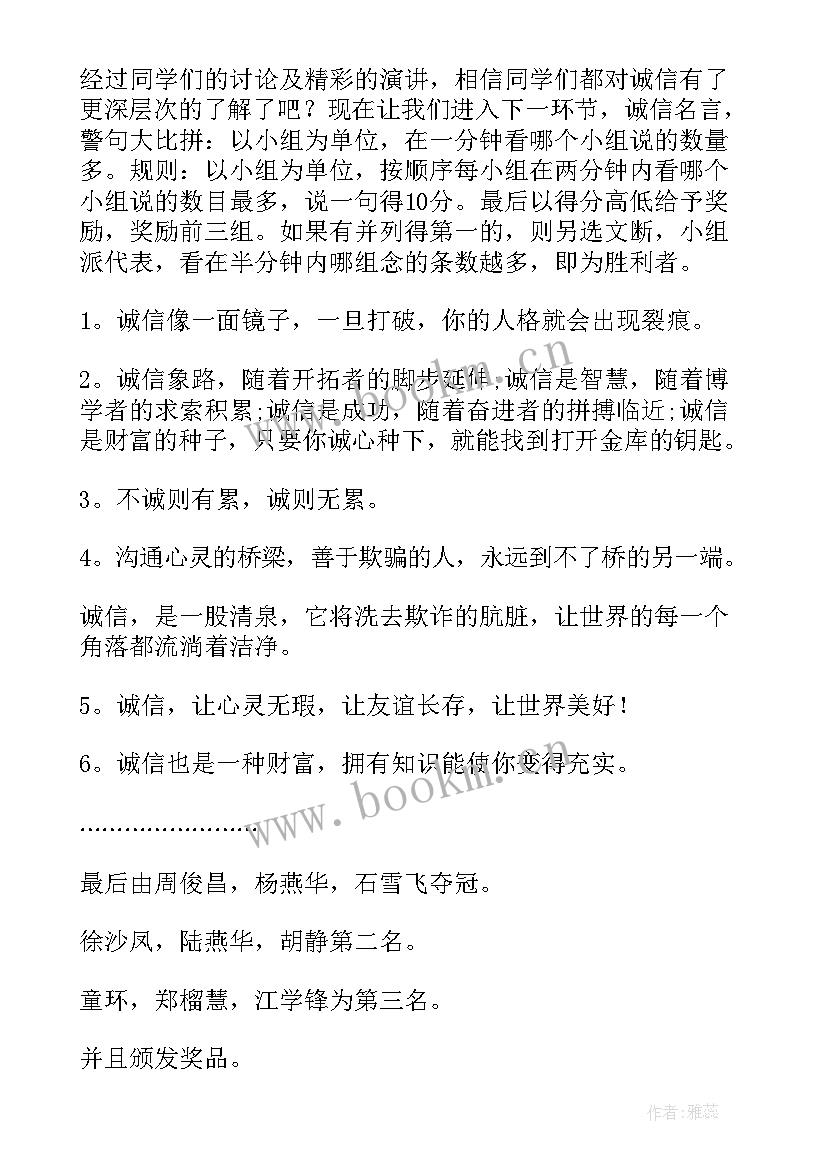 经过同学们的讨论及精彩的演讲，相信同学们都对诚信有了更深层次的了解了吧？现在让我们进入下一环节，诚信名言，警句大比拼：以小组为单位，在一分钟看哪个小组说的数量多。规则：以小组为单位，按顺序每小组在两分钟内看哪个小组说的数目最多，说一句得10分。最后以得分高低给予奖励，奖励前三组。如果有并列得第一的，则另选文断，小组派代表，看在半分钟内哪组念的条数越多，即为胜利者。

1。诚信像一面镜子，一旦打破，你的人格就会出现裂痕。

2。诚信象路，随着开拓者的脚步延伸；诚信是智慧，随着博学者的求索积累；诚信是成功，随着奋进者的拼搏临近；诚信是财富的种子，只要你诚心种下，就能找到打开金库的钥匙。

3。不诚则有累，诚则无累。

4。沟通心灵的桥梁，善于欺骗的人，永远到不了桥的另一端。

诚信，是一股清泉，它将洗去欺诈的肮脏，让世界的每一个角落都流淌着洁净。

5。诚信，让心灵无瑕，让友谊长存，让世界美好！

6。诚信也是一种财富，拥有知识能使你变得充实。

……………………

最后由周俊昌，杨燕华，石雪飞夺冠。

徐沙凤，陆燕华，胡静第二名。

童环，郑榴慧，江学锋为第三名。

并且颁发奖品。

www.bookm.cn

www.bookm.cn

作者：雅蕊